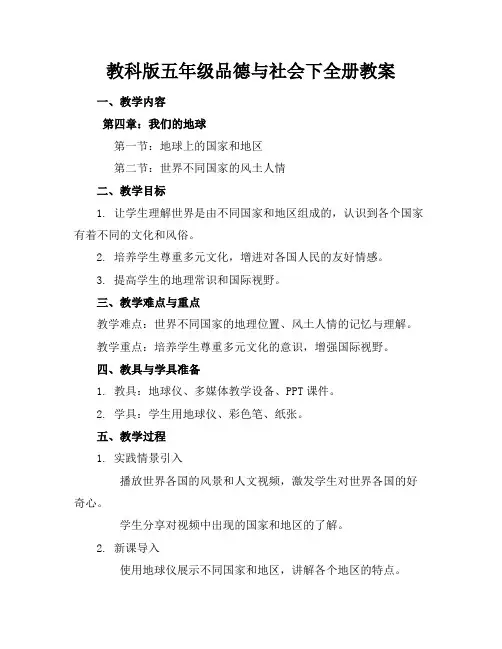 教科版五年级品德与社会下全册教案

一、教学内容

第四章：我们的地球

第一节：地球上的国家和地区

第二节：世界不同国家的风土人情

二、教学目标

1. 让学生理解世界是由不同国家和地区组成的，认识到各个国家有着不同的文化和风俗。

2. 培养学生尊重多元文化，增进对各国人民的友好情感。

3. 提高学生的地理常识和国际视野。

三、教学难点与重点

教学难点：世界不同国家的地理位置、风土人情的记忆与理解。

教学重点：培养学生尊重多元文化的意识，增强国际视野。

四、教具与学具准备

1. 教具：地球仪、多媒体教学设备、PPT 课件。

2. 学具：学生用地球仪、彩色笔、纸张。

五、教学过程

1. 实践情景引入

播放世界各国的风景和人文视频，激发学生对世界各国的好奇心。

学生分享对视频中出现的国家和地区的了解。

2. 新课导入

使用地球仪展示不同国家和地区，讲解各个地区的特点。